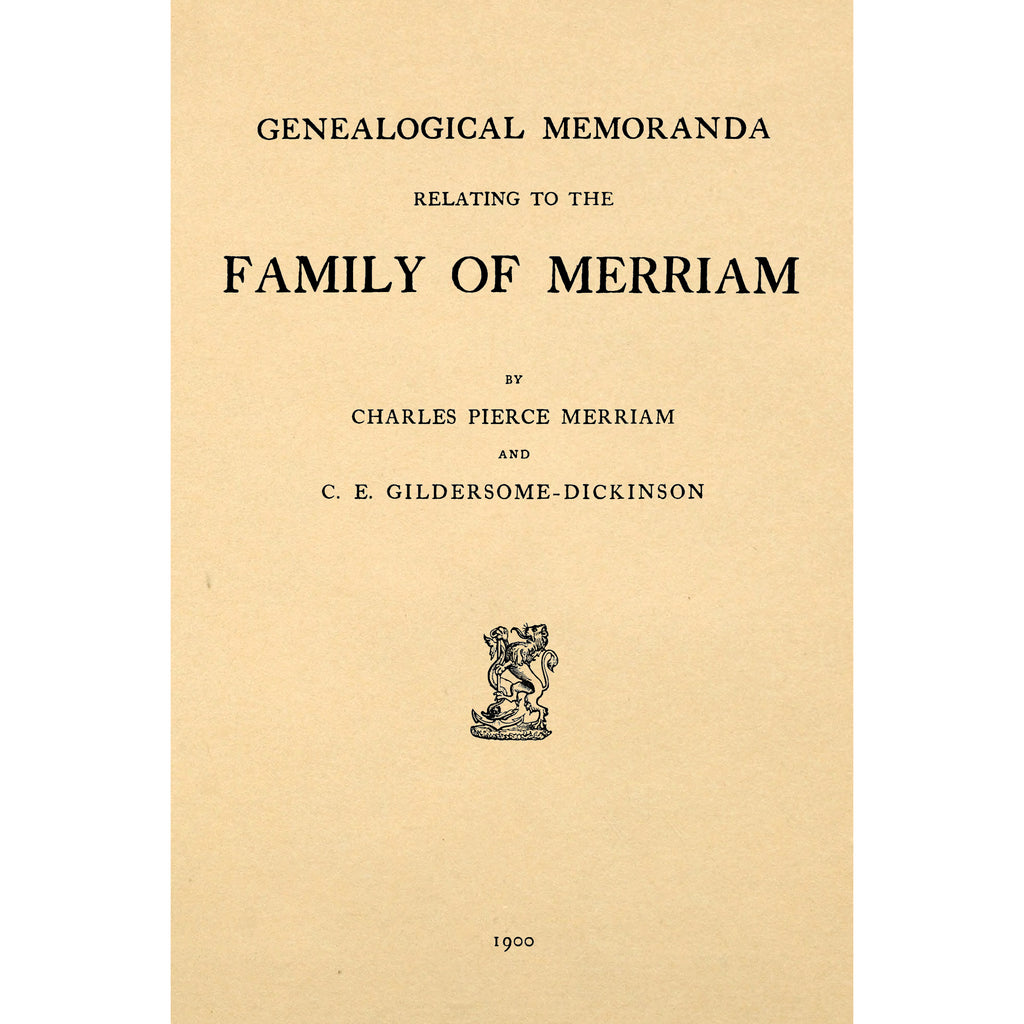 GENEALOGICAL MEMORANDA

RELATING TO THE

FAMILY OF MERRIAM

BY

CHARLES PIERCE MERRIAM

AND

C. E. GILDERSOME-DICKINSON

1900